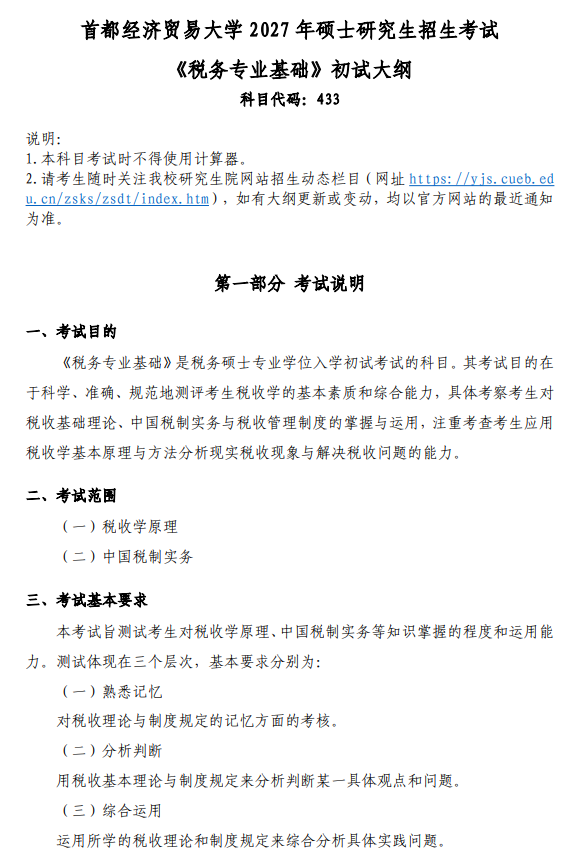 首都经济贸易大学 2027 年硕士研究生招生考试

《税务专业基础》初试大纲

科目代码：433

说明：
1. 本科目考试时不得使用计算器。
2. 请考生随时关注我校研究生院网站招生动态栏目（网址 https://yjs.cueb.edu.cn/zsks/zsdt/index.htm），如有大纲更新或变动，均以官方网站的最近通知为准。

第一部分 考试说明

一、考试目的

《税务专业基础》是税务硕士专业学位入学初试考试的科目。其考试目的在于科学、准确、规范地测评考生税收学的基本素质和综合能力，具体考察考生对税收基础理论、中国税制实务与税收管理制度的掌握与运用，注重考查考生应用税收学基本原理与方法分析现实税收现象与解决税收问题的能力。

二、考试范围

（一）税收学原理

（二）中国税制实务

三、考试基本要求

本考试旨测试考生对税收学原理、中国税制实务等知识掌握的程度和运用能力。测试体现在三个层次，基本要求分别为：

（一）熟悉记忆

对税收理论与制度规定的记忆方面的考核。

（二）分析判断

用税收基本理论与制度规定来分析判断某一具体观点和问题。

（三）综合运用

运用所学的税收理论和制度规定来综合分析具体实践问题。